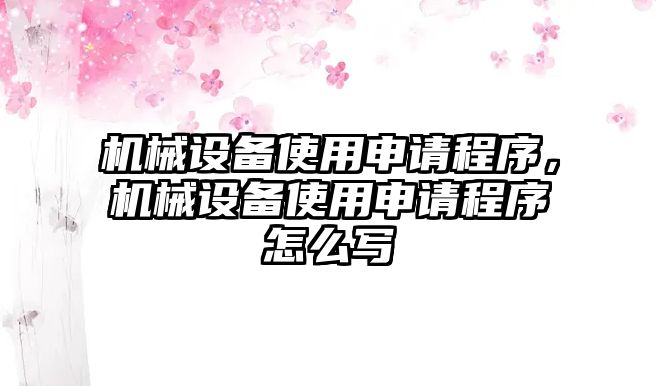 机械设备使用申请程序，机械设备使用申请程序怎么写